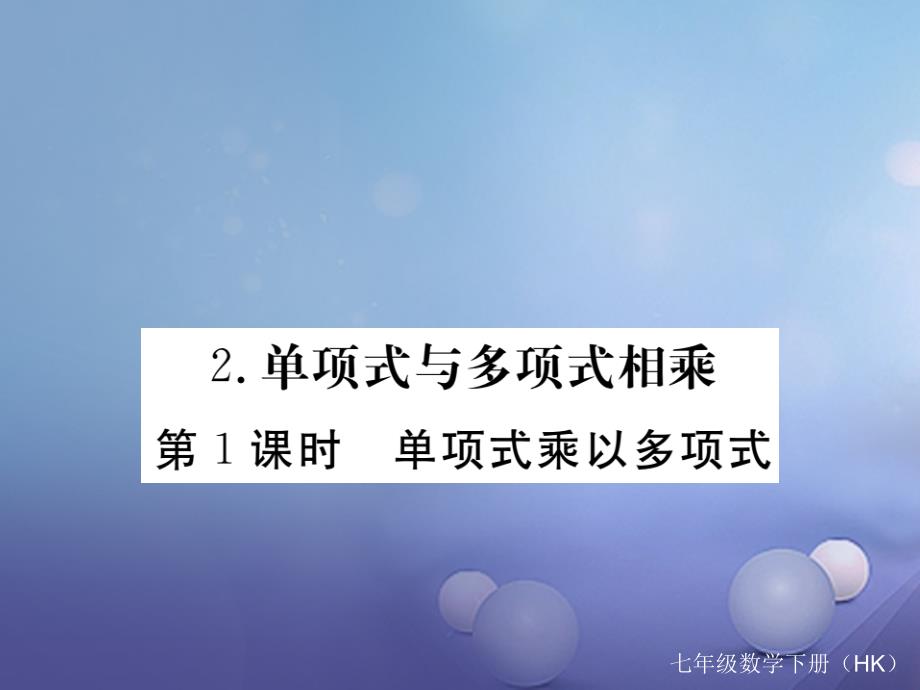 2. 单项式与多项式相乘
第 1 课时　单项式乘以多项式

七年级数学下册（HK）